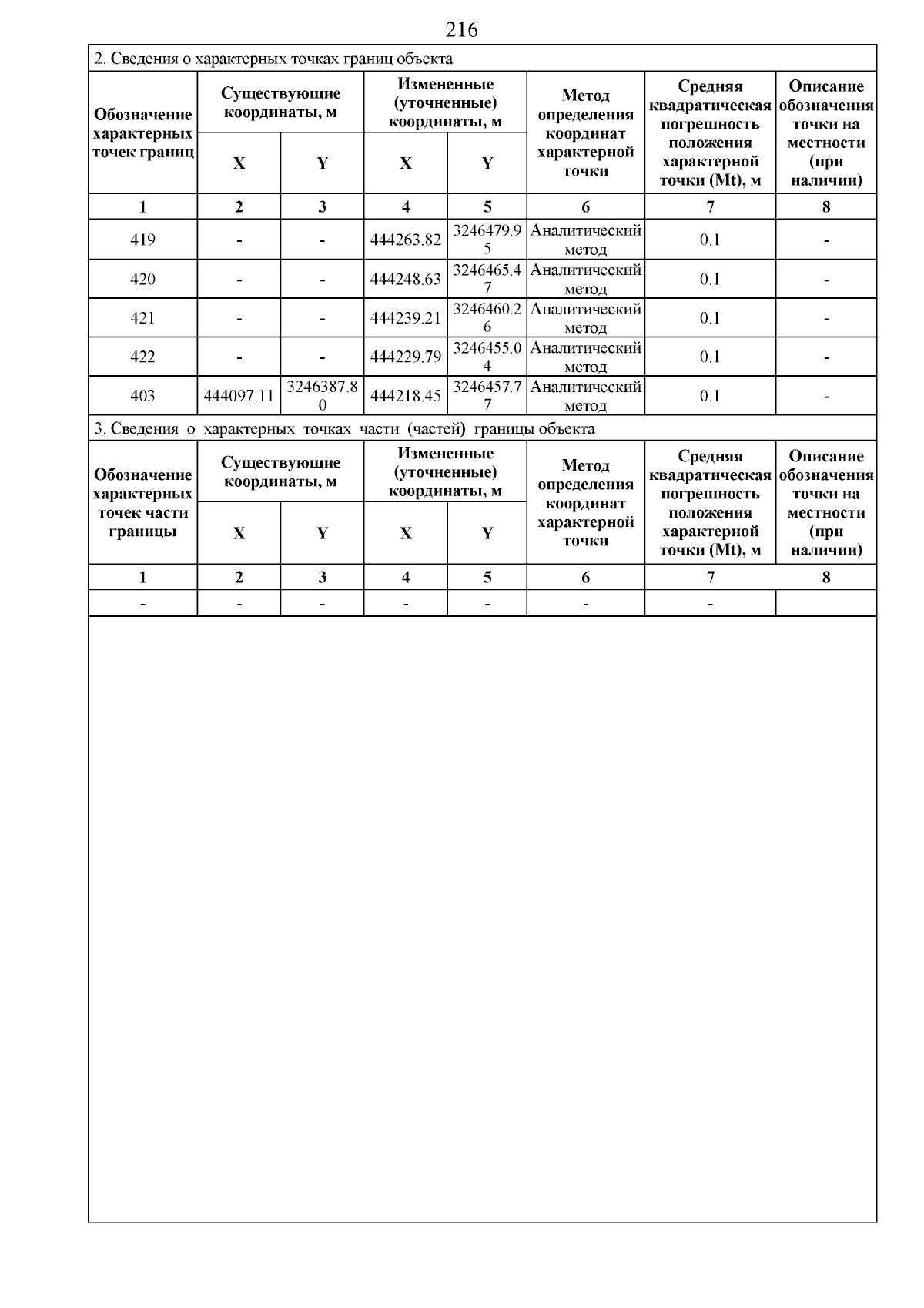 216

2. Сведения о характерных точках границ объекта

| Обозначение характерных точек границ | Существующие координаты, м X | Существующие координаты, м Y | Измененные (уточненные) координаты, м X | Измененные (уточненные) координаты, м Y | Метод определения координат характерной точки | Средняя квадратическая погрешность положения характерной точки (Mt), м | Описание обозначения точки на местности (при наличии) |
|---|---|---|---|---|---|---|---|
| 1 | 2 | 3 | 4 | 5 | 6 | 7 | 8 |
| 419 | - | - | 444263.82 | 3246479.95 | Аналитический метод | 0.1 | - |
| 420 | - | - | 444248.63 | 3246465.47 | Аналитический метод | 0.1 | - |
| 421 | - | - | 444239.21 | 3246460.26 | Аналитический метод | 0.1 | - |
| 422 | - | - | 444229.79 | 3246455.04 | Аналитический метод | 0.1 | - |
| 403 | 444097.11 | 3246387.80 | 444218.45 | 3246457.77 | Аналитический метод | 0.1 | - |

3. Сведения о характерных точках части (частей) границы объекта

| Обозначение характерных точек части границы | Существующие координаты, м X | Существующие координаты, м Y | Измененные (уточненные) координаты, м X | Измененные (уточненные) координаты, м Y | Метод определения координат характерной точки | Средняя квадратическая погрешность положения характерной точки (Mt), м | Описание обозначения точки на местности (при наличии) |
|---|---|---|---|---|---|---|---|
| 1 | 2 | 3 | 4 | 5 | 6 | 7 | 8 |
| - | - | - | - | - | - | - | |